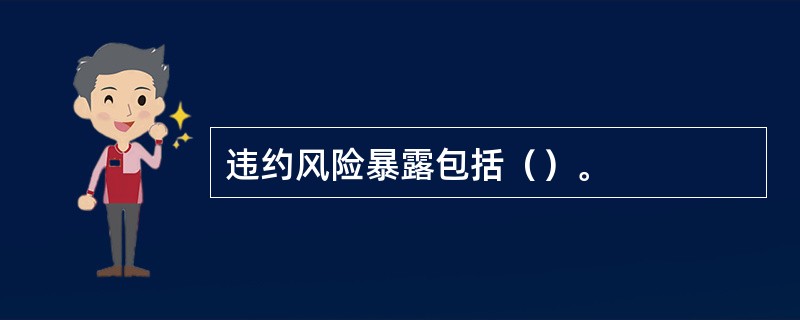 违约风险暴露包括（）。